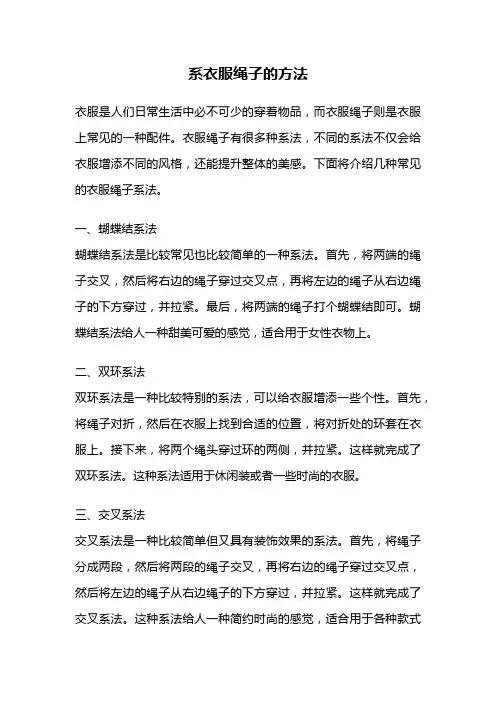 系衣服绳子的方法

衣服是人们日常生活中必不可少的穿着物品，而衣服绳子则是衣服上常见的一种配件。衣服绳子有很多种系法，不同的系法不仅会给衣服增添不同的风格，还能提升整体的美感。下面将介绍几种常见的衣服绳子系法。

一、蝴蝶结系法
蝴蝶结系法是比较常见也比较简单的一种系法。首先，将两端的绳子交叉，然后将右边的绳子穿过交叉点，再将左边的绳子从右边绳子的下方穿过，并拉紧。最后，将两端的绳子打个蝴蝶结即可。蝴蝶结系法给人一种甜美可爱的感觉，适合用于女性衣物上。

二、双环系法
双环系法是一种比较特别的系法，可以给衣服增添一些个性。首先，将绳子对折，然后在衣服上找到合适的位置，将对折处的环套在衣服上。接下来，将两个绳头穿过环的两侧，并拉紧。这样就完成了双环系法。这种系法适用于休闲装或者一些时尚的衣服。

三、交叉系法
交叉系法是一种比较简单但又具有装饰效果的系法。首先，将绳子分成两段，然后将两段的绳子交叉，再将右边的绳子穿过交叉点，然后将左边的绳子从右边绳子的下方穿过，并拉紧。这样就完成了交叉系法。这种系法给人一种简约时尚的感觉，适合用于各种款式